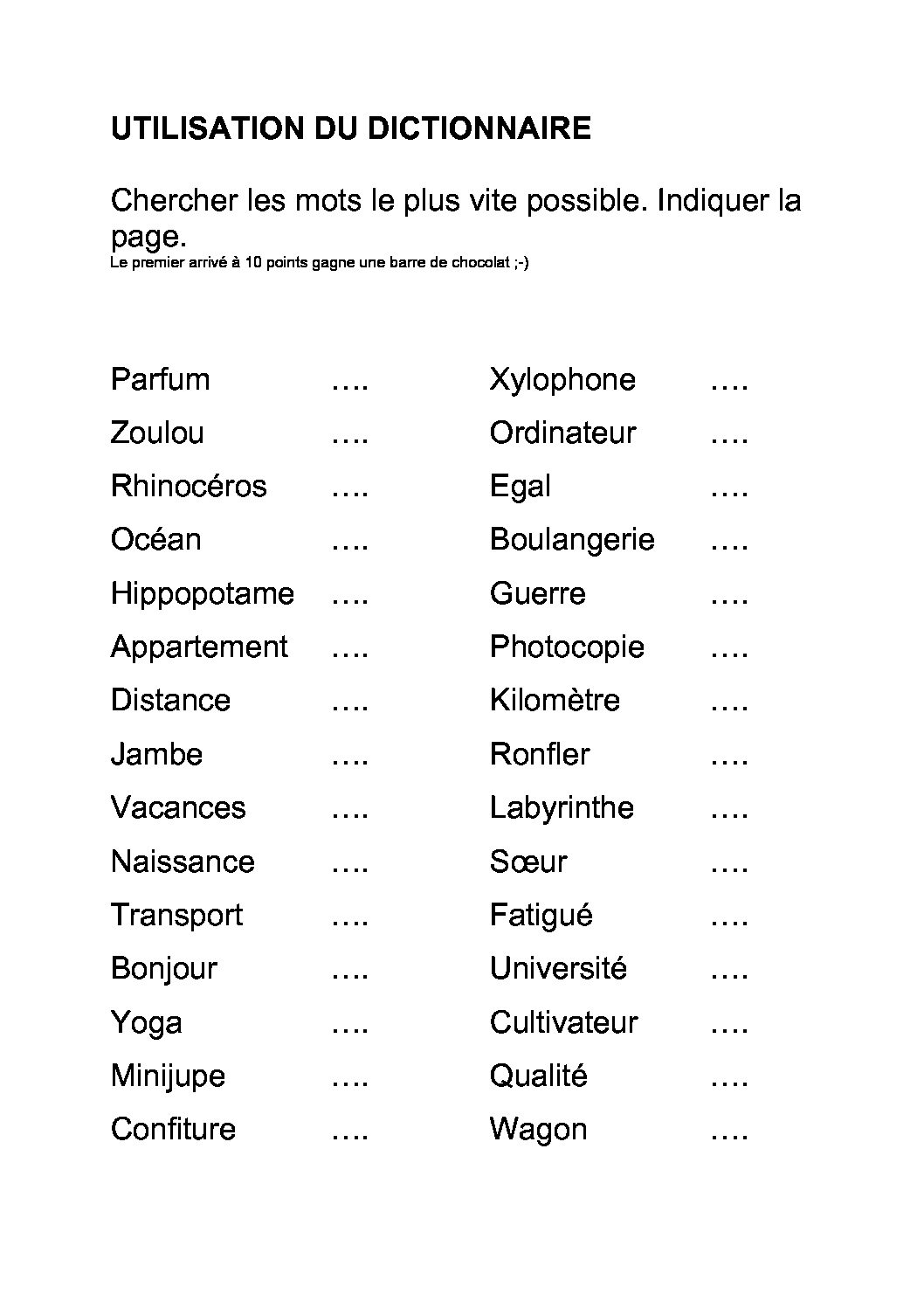 UTILISATION DU DICTIONNAIRE

Chercher les mots le plus vite possible. Indiquer la page.
Le premier arrivé à 10 points gagne une barre de chocolat ;-)

Parfum ….
Zoulou ….
Rhinocéros ….
Océan ….
Hippopotame ….
Appartement ….
Distance ….
Jambe ….
Vacances ….
Naissance ….
Transport ….
Bonjour ….
Yoga ….
Minijupe ….
Confiture ….

Xylophone ….
Ordinateur ….
Egal ….
Boulangerie ….
Guerre ….
Photocopie ….
Kilomètre ….
Ronfler ….
Labyrinthe ….
Sœur ….
Fatigué ….
Université ….
Cultivateur ….
Qualité ….
Wagon ….